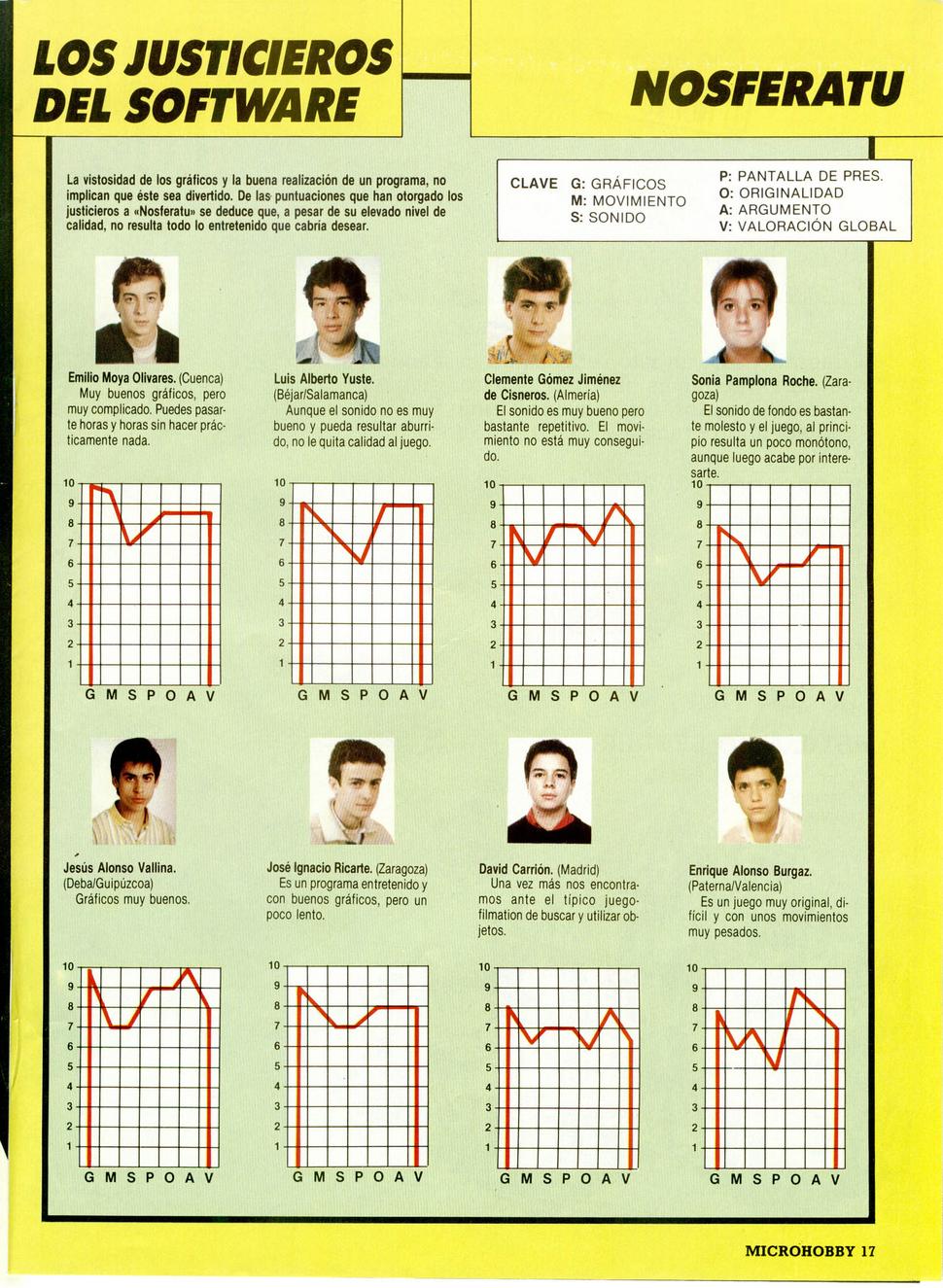 LOS JUSTICIEROS DEL SOFTWARE

NOSFERATU

La vistosidad de los gráficos y la buena realización de un programa, no implican que éste sea divertido. De las puntuaciones que han otorgado los justicieros a «Nosferatu» se deduce que, a pesar de su elevado nivel de calidad, no resulta todo lo entretenido que cabría desear.

CLAVE G: GRÁFICOS M: MOVIMIENTO S: SONIDO P: PANTALLA DE PRES. O: ORIGINALIDAD A: ARGUMENTO V: VALORACIÓN GLOBAL

Emilio Moya Olivares. (Cuenca) Muy buenos gráficos, pero muy complicado. Puedes pasarte horas y horas sin hacer prácticamente nada.

10 9 8 7 6 5 4 3 2 1
G M S P O A V

Luis Alberto Yuste. (Béjar/Salamanca) Aunque el sonido no es muy bueno y pueda resultar aburrido, no le quita calidad al juego.

10 9 8 7 6 5 4 3 2 1
G M S P O A V

Clemente Gómez Jiménez de Cisneros. (Almería) El sonido es muy bueno pero bastante repetitivo. El movimiento no está muy conseguido.

10 9 8 7 6 5 4 3 2 1
G M S P O A V

Sonia Pamplona Roche. (Zaragoza) El sonido de fondo es bastante molesto y el juego, al principio resulta un poco monótono, aunque luego acabe por interesarte.

10 9 8 7 6 5 4 3 2 1
G M S P O A V

Jesús Alonso Vallina. (Deba/Guipúzcoa) Gráficos muy buenos.

10 9 8 7 6 5 4 3 2 1
G M S P O A V

José Ignacio Ricarte. (Zaragoza) Es un programa entretenido y con buenos gráficos, pero un poco lento.

10 9 8 7 6 5 4 3 2 1
G M S P O A V

David Carrión. (Madrid) Una vez más nos encontramos ante el típico juego-filmation de buscar y utilizar objetos.

10 9 8 7 6 5 4 3 2 1
G M S P O A V

Enrique Alonso Burgaz. (Paterna/Valencia) Es un juego muy original, difícil y con unos movimientos muy pesados.

10 9 8 7 6 5 4 3 2 1
G M S P O A V

MICROHOBBY 17